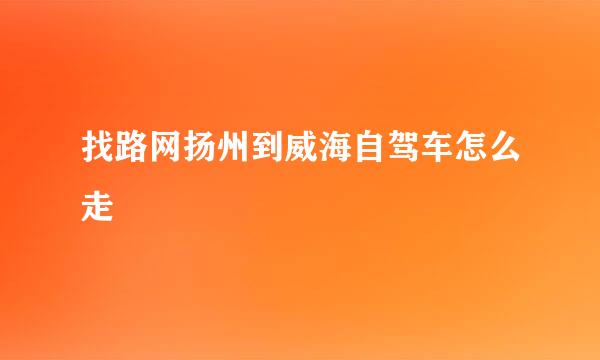 找路网扬州到威海自驾车怎么走